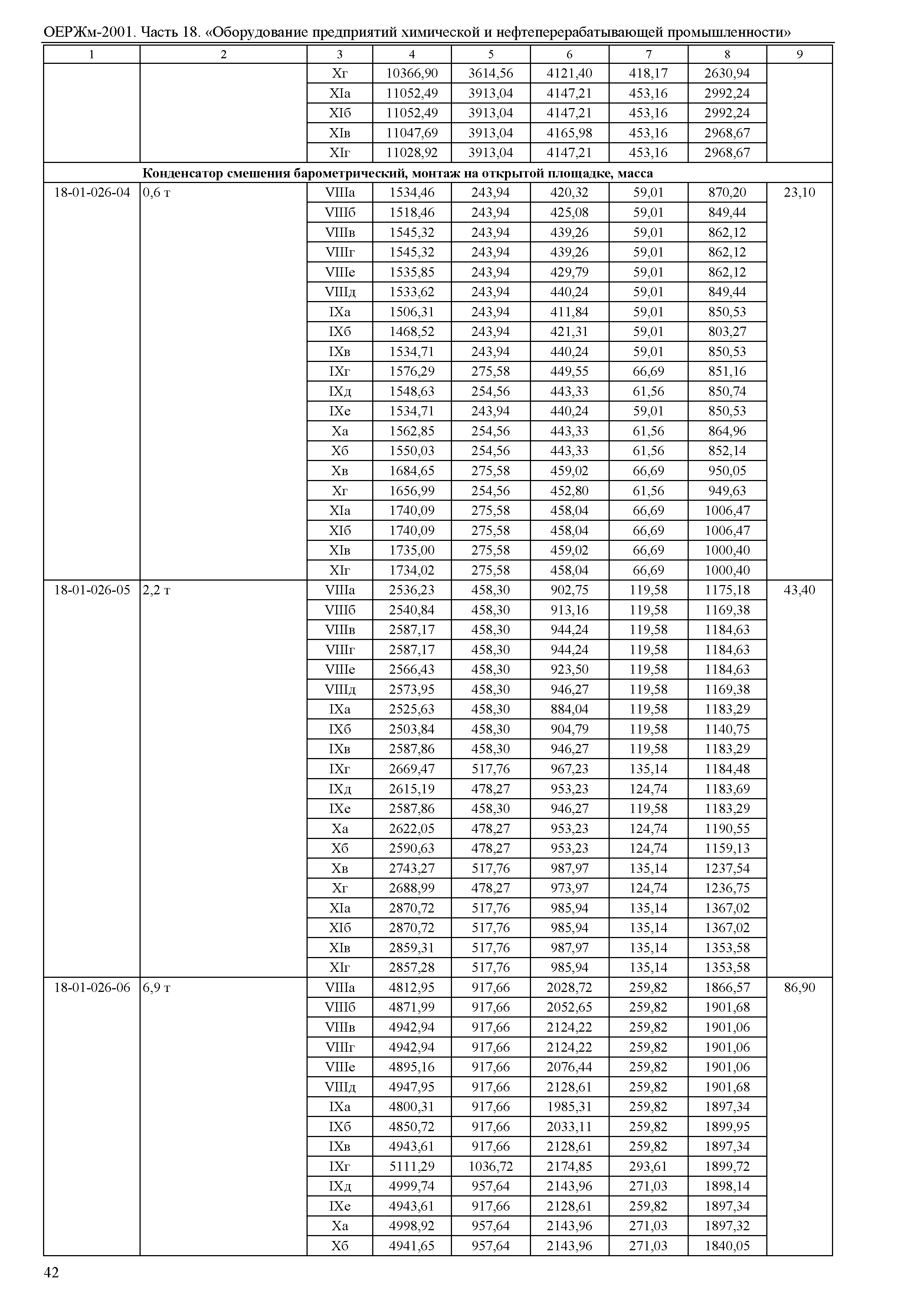 ОЕРЖм-2001. Часть 18. «Оборудование предприятий химической и нефтеперерабатывающей промышленности»

| 1 | 2 | 3 | 4 | 5 | 6 | 7 | 8 | 9 |
|---|---|---|---|---|---|---|---|---|
| | | Xг | 10366,90 | 3614,56 | 4121,40 | 418,17 | 2630,94 | |
| | | XIа | 11052,49 | 3913,04 | 4147,21 | 453,16 | 2992,24 | |
| | | XIб | 11052,49 | 3913,04 | 4147,21 | 453,16 | 2992,24 | |
| | | XIв | 11047,69 | 3913,04 | 4165,98 | 453,16 | 2968,67 | |
| | | XIг | 11028,92 | 3913,04 | 4147,21 | 453,16 | 2968,67 | |
| | Конденсатор смешения барометрический, монтаж на открытой площадке, масса | | | | | | | |
| 18-01-026-04 | 0,6 т | VIIIа | 1534,46 | 243,94 | 420,32 | 59,01 | 870,20 | 23,10 |
| | | VIIIб | 1518,46 | 243,94 | 425,08 | 59,01 | 849,44 | |
| | | VIIIв | 1545,32 | 243,94 | 439,26 | 59,01 | 862,12 | |
| | | VIIIг | 1545,32 | 243,94 | 439,26 | 59,01 | 862,12 | |
| | | VIIIе | 1535,85 | 243,94 | 429,79 | 59,01 | 862,12 | |
| | | VIIIд | 1533,62 | 243,94 | 440,24 | 59,01 | 849,44 | |
| | | IXа | 1506,31 | 243,94 | 411,84 | 59,01 | 850,53 | |
| | | IXб | 1468,52 | 243,94 | 421,31 | 59,01 | 803,27 | |
| | | IXв | 1534,71 | 243,94 | 440,24 | 59,01 | 850,53 | |
| | | IXг | 1576,29 | 275,58 | 449,55 | 66,69 | 851,16 | |
| | | IXд | 1548,63 | 254,56 | 443,33 | 61,56 | 850,74 | |
| | | IXе | 1534,71 | 243,94 | 440,24 | 59,01 | 850,53 | |
| | | Xа | 1562,85 | 254,56 | 443,33 | 61,56 | 864,96 | |
| | | Xб | 1550,03 | 254,56 | 443,33 | 61,56 | 852,14 | |
| | | Xв | 1684,65 | 275,58 | 459,02 | 66,69 | 950,05 | |
| | | Xг | 1656,99 | 254,56 | 452,80 | 61,56 | 949,63 | |
| | | XIа | 1740,09 | 275,58 | 458,04 | 66,69 | 1006,47 | |
| | | XIб | 1740,09 | 275,58 | 458,04 | 66,69 | 1006,47 | |
| | | XIв | 1735,00 | 275,58 | 459,02 | 66,69 | 1000,40 | |
| | | XIг | 1734,02 | 275,58 | 458,04 | 66,69 | 1000,40 | |
| 18-01-026-05 | 2,2 т | VIIIа | 2536,23 | 458,30 | 902,75 | 119,58 | 1175,18 | 43,40 |
| | | VIIIб | 2540,84 | 458,30 | 913,16 | 119,58 | 1169,38 | |
| | | VIIIв | 2587,17 | 458,30 | 944,24 | 119,58 | 1184,63 | |
| | | VIIIг | 2587,17 | 458,30 | 944,24 | 119,58 | 1184,63 | |
| | | VIIIе | 2566,43 | 458,30 | 923,50 | 119,58 | 1184,63 | |
| | | VIIIд | 2573,95 | 458,30 | 946,27 | 119,58 | 1169,38 | |
| | | IXа | 2525,63 | 458,30 | 884,04 | 119,58 | 1183,29 | |
| | | IXб | 2503,84 | 458,30 | 904,79 | 119,58 | 1140,75 | |
| | | IXв | 2587,86 | 458,30 | 946,27 | 119,58 | 1183,29 | |
| | | IXг | 2669,47 | 517,76 | 967,23 | 135,14 | 1184,48 | |
| | | IXд | 2615,19 | 478,27 | 953,23 | 124,74 | 1183,69 | |
| | | IXе | 2587,86 | 458,30 | 946,27 | 119,58 | 1183,29 | |
| | | Xа | 2622,05 | 478,27 | 953,23 | 124,74 | 1190,55 | |
| | | Xб | 2590,63 | 478,27 | 953,23 | 124,74 | 1159,13 | |
| | | Xв | 2743,27 | 517,76 | 987,97 | 135,14 | 1237,54 | |
| | | Xг | 2688,99 | 478,27 | 973,97 | 124,74 | 1236,75 | |
| | | XIа | 2870,72 | 517,76 | 985,94 | 135,14 | 1367,02 | |
| | | XIб | 2870,72 | 517,76 | 985,94 | 135,14 | 1367,02 | |
| | | XIв | 2859,31 | 517,76 | 987,97 | 135,14 | 1353,58 | |
| | | XIг | 2857,28 | 517,76 | 985,94 | 135,14 | 1353,58 | |
| 18-01-026-06 | 6,9 т | VIIIа | 4812,95 | 917,66 | 2028,72 | 259,82 | 1866,57 | 86,90 |
| | | VIIIб | 4871,99 | 917,66 | 2052,65 | 259,82 | 1901,68 | |
| | | VIIIв | 4942,94 | 917,66 | 2124,22 | 259,82 | 1901,06 | |
| | | VIIIг | 4942,94 | 917,66 | 2124,22 | 259,82 | 1901,06 | |
| | | VIIIе | 4895,16 | 917,66 | 2076,44 | 259,82 | 1901,06 | |
| | | VIIIд | 4947,95 | 917,66 | 2128,61 | 259,82 | 1901,68 | |
| | | IXа | 4800,31 | 917,66 | 1985,31 | 259,82 | 1897,34 | |
| | | IXб | 4850,72 | 917,66 | 2033,11 | 259,82 | 1899,95 | |
| | | IXв | 4943,61 | 917,66 | 2128,61 | 259,82 | 1897,34 | |
| | | IXг | 5111,29 | 1036,72 | 2174,85 | 293,61 | 1899,72 | |
| | | IXд | 4999,74 | 957,64 | 2143,96 | 271,03 | 1898,14 | |
| | | IXе | 4943,61 | 917,66 | 2128,61 | 259,82 | 1897,34 | |
| | | Xа | 4998,92 | 957,64 | 2143,96 | 271,03 | 1897,32 | |
| | | Xб | 4941,65 | 957,64 | 2143,96 | 271,03 | 1840,05 | |

42